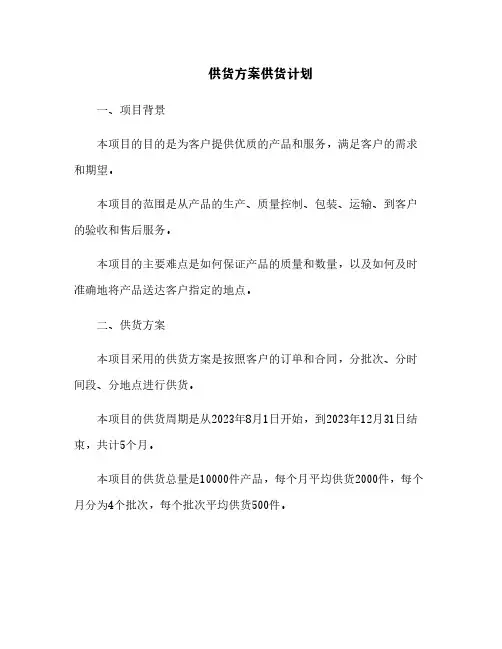 供货方案供货计划

一、项目背景

本项目的目的是为客户提供优质的产品和服务，满足客户的需求和期望。

本项目的范围是从产品的生产、质量控制、包装、运输、到客户的验收和售后服务。

本项目的主要难点是如何保证产品的质量和数量，以及如何及时准确地将产品送达客户指定的地点。

二、供货方案

本项目采用的供货方案是按照客户的订单和合同，分批次、分时间段、分地点进行供货。

本项目的供货周期是从2023年8月1日开始，到2023年12月31日结束，共计5个月。

本项目的供货总量是10000件产品，每个月平均供货2000件，每个月分为4个批次，每个批次平均供货500件。